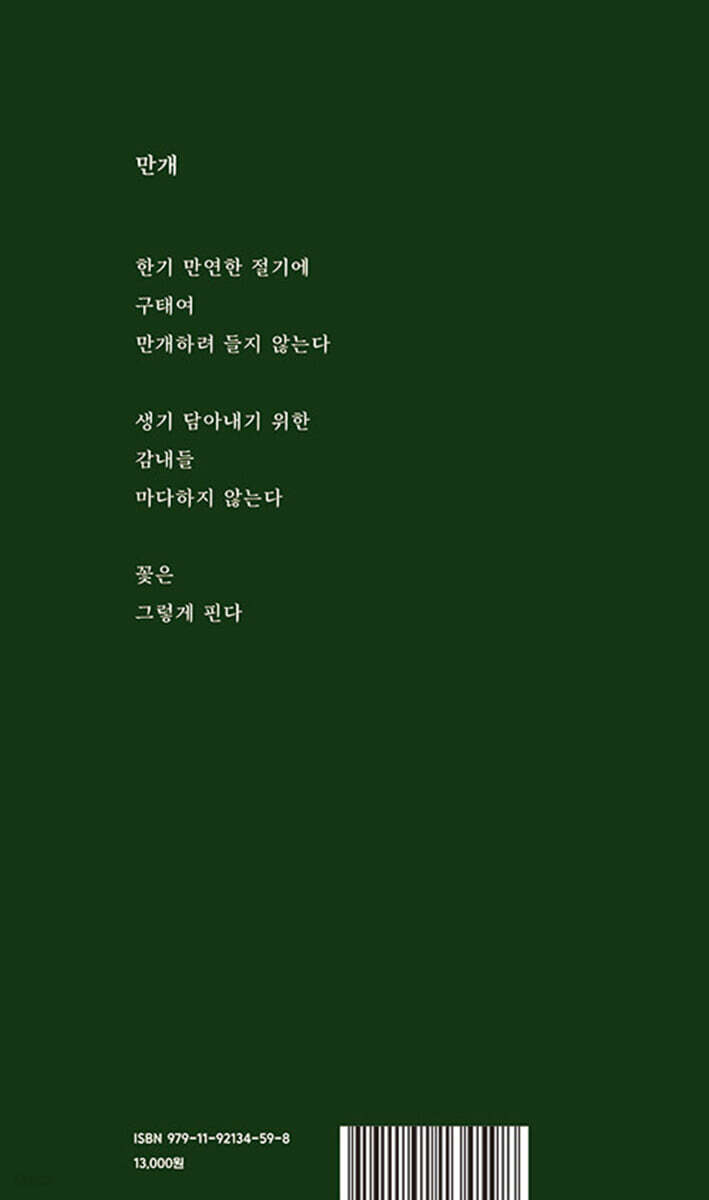 만개

한기 만연한 절기에
구태여
만개하려 들지 않는다

생기 담아내기 위한
감내들
마다하지 않는다

꽃은
그렇게 핀다

ISBN 979-11-92134-59-8
13,000원